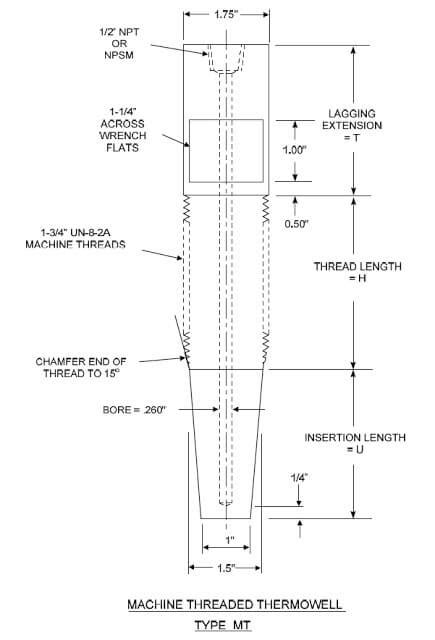 1.75"

1/2" NPT
OR
NPSM

1-1/4"
ACROSS
WRENCH
FLATS

LAGGING
EXTENSION
= T

1.00"

0.50"

1-3/4" UN-8-2A
MACHINE THREADS

THREAD LENGTH
= H

CHAMFER END OF
THREAD TO 15°

BORE = .260"

INSERTION LENGTH
= U

1/4"

1"

1.5"

MACHINE THREADED THERMOWELL

TYPE MT